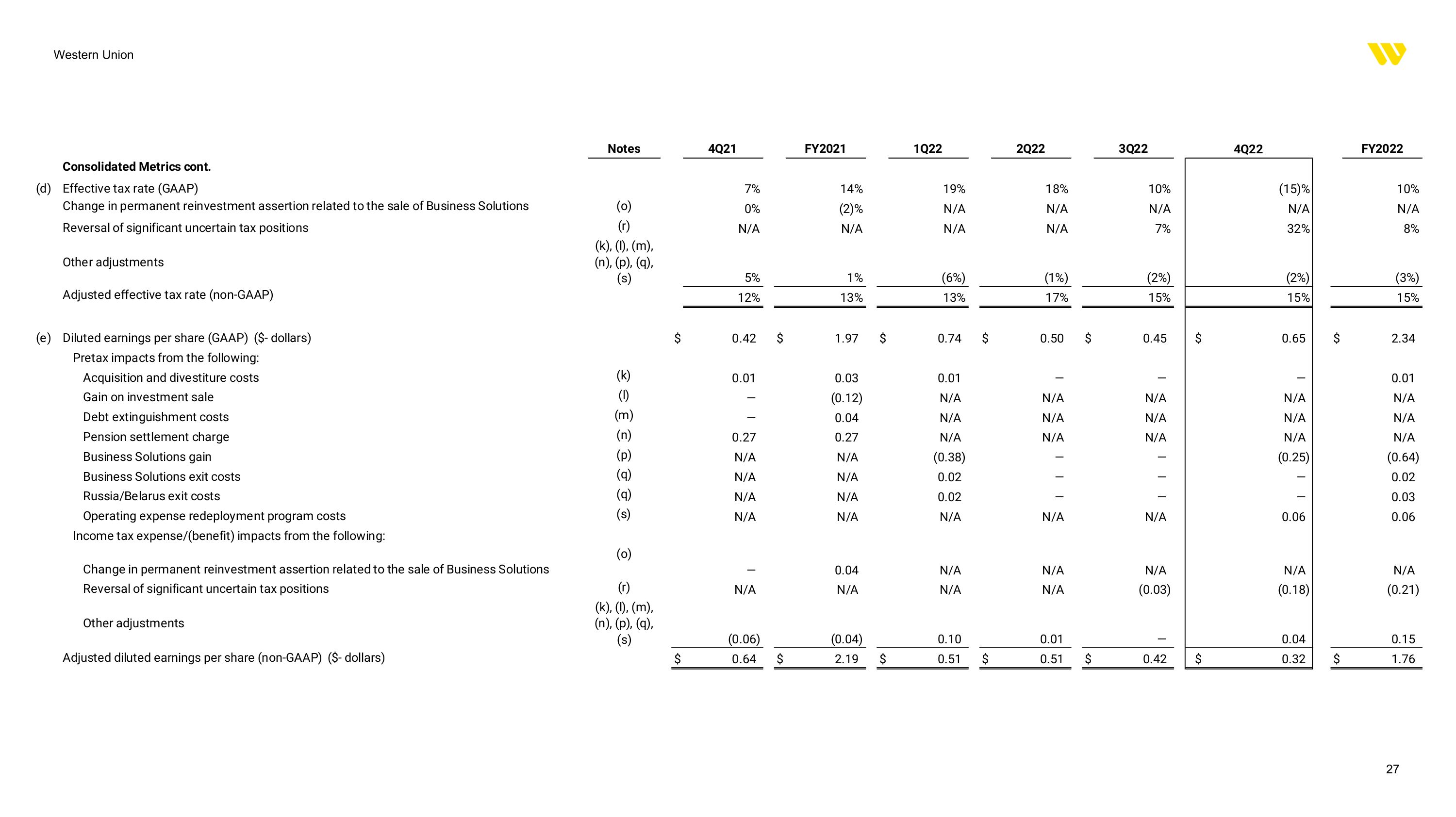 Western Union

| | | Notes | 4Q21 | FY2021 | 1Q22 | 2Q22 | 3Q22 | 4Q22 | FY2022 |
|---|---|---|---|---|---|---|---|---|---|
| | **Consolidated Metrics cont.** | | | | | | | | |
| (d) | Effective tax rate (GAAP) | | 7% | 14% | 19% | 18% | 10% | (15)% | 10% |
| | Change in permanent reinvestment assertion related to the sale of Business Solutions | (o) | 0% | (2)% | N/A | N/A | N/A | N/A | N/A |
| | Reversal of significant uncertain tax positions | (r) | N/A | N/A | N/A | N/A | 7% | 32% | 8% |
| | Other adjustments | (k), (l), (m), (n), (p), (q), (s) | 5% | 1% | (6%) | (1%) | (2%) | (2%) | (3%) |
| | Adjusted effective tax rate (non-GAAP) | | 12% | 13% | 13% | 17% | 15% | 15% | 15% |
| (e) | Diluted earnings per share (GAAP) ($- dollars) | | $ 0.42 | $ 1.97 | $ 0.74 | $ 0.50 | $ 0.45 | $ 0.65 | $ 2.34 |
| | Pretax impacts from the following: | | | | | | | | |
| | Acquisition and divestiture costs | (k) | 0.01 | 0.03 | 0.01 | — | — | — | 0.01 |
| | Gain on investment sale | (l) | — | (0.12) | N/A | N/A | N/A | N/A | N/A |
| | Debt extinguishment costs | (m) | — | 0.04 | N/A | N/A | N/A | N/A | N/A |
| | Pension settlement charge | (n) | 0.27 | 0.27 | N/A | N/A | N/A | N/A | N/A |
| | Business Solutions gain | (p) | N/A | N/A | (0.38) | — | — | (0.25) | (0.64) |
| | Business Solutions exit costs | (q) | N/A | N/A | 0.02 | — | — | — | 0.02 |
| | Russia/Belarus exit costs | (q) | N/A | N/A | 0.02 | — | — | — | 0.03 |
| | Operating expense redeployment program costs | (s) | N/A | N/A | N/A | N/A | N/A | 0.06 | 0.06 |
| | Income tax expense/(benefit) impacts from the following: | | | | | | | | |
| | Change in permanent reinvestment assertion related to the sale of Business Solutions | (o) | — | 0.04 | N/A | N/A | N/A | N/A | N/A |
| | Reversal of significant uncertain tax positions | (r) | N/A | N/A | N/A | N/A | (0.03) | (0.18) | (0.21) |
| | Other adjustments | (k), (l), (m), (n), (p), (q), (s) | (0.06) | (0.04) | 0.10 | 0.01 | — | 0.04 | 0.15 |
| | Adjusted diluted earnings per share (non-GAAP) ($- dollars) | | $ 0.64 | $ 2.19 | $ 0.51 | $ 0.51 | $ 0.42 | $ 0.32 | $ 1.76 |

27